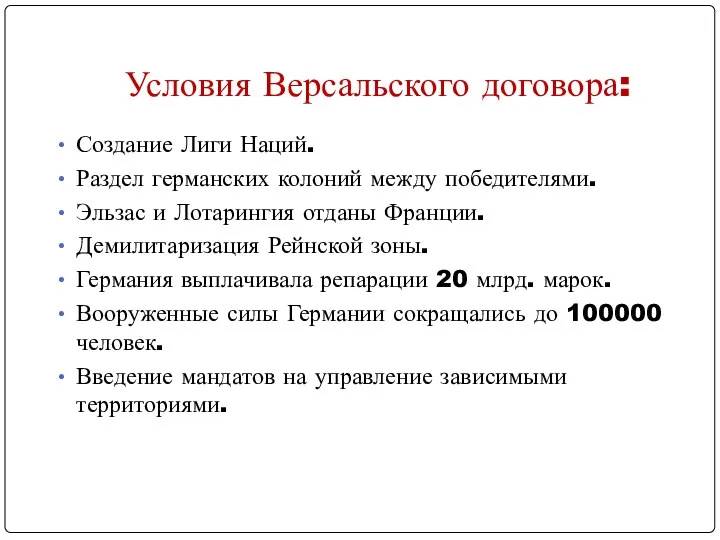 Условия Версальского договора:

• Создание Лиги Наций.
• Раздел германских колоний между победителями.
• Эльзас и Лотарингия отданы Франции.
• Демилитаризация Рейнской зоны.
• Германия выплачивала репарации 20 млрд. марок.
• Вооруженные силы Германии сокращались до 100000 человек.
• Введение мандатов на управление зависимыми территориями.